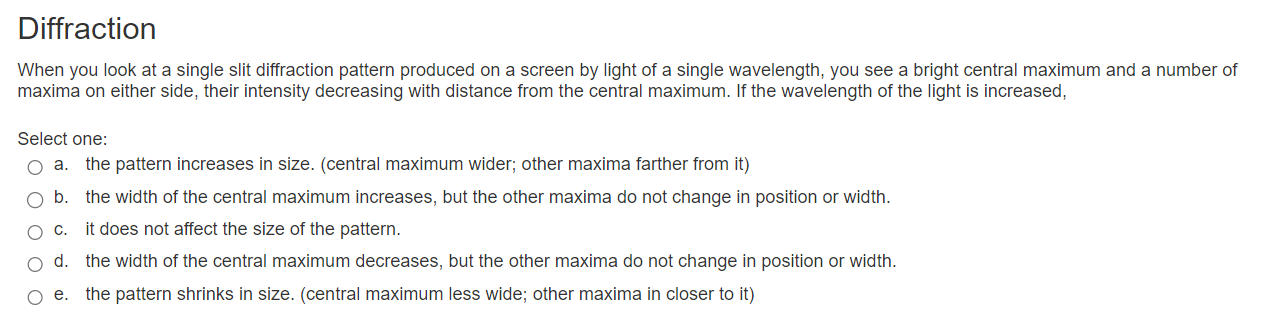 Diffraction

When you look at a single slit diffraction pattern produced on a screen by light of a single wavelength, you see a bright central maximum and a number of maxima on either side, their intensity decreasing with distance from the central maximum. If the wavelength of the light is increased,

Select one:
a. the pattern increases in size. (central maximum wider; other maxima farther from it)
b. the width of the central maximum increases, but the other maxima do not change in position or width.
c. it does not affect the size of the pattern.
d. the width of the central maximum decreases, but the other maxima do not change in position or width.
e. the pattern shrinks in size. (central maximum less wide; other maxima in closer to it)